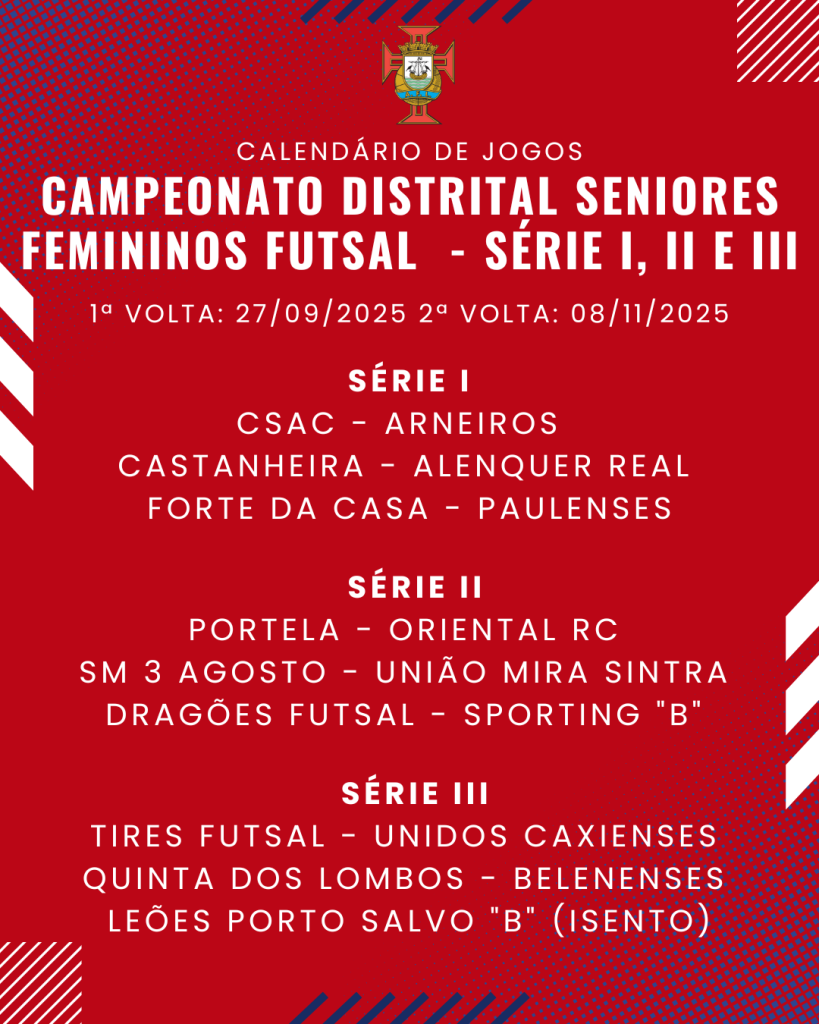 CALENDÁRIO DE JOGOS

CAMPEONATO DISTRITAL SENIORES FEMININOS FUTSAL - SÉRIE I, II E III

1ª VOLTA: 27/09/2025 2ª VOLTA: 08/11/2025

SÉRIE I
CSAC - ARNEIROS
CASTANHEIRA - ALENQUER REAL
FORTE DA CASA - PAULENSES

SÉRIE II
PORTELA - ORIENTAL RC
SM 3 AGOSTO - UNIÃO MIRA SINTRA
DRAGÕES FUTSAL - SPORTING "B"

SÉRIE III
TIRES FUTSAL - UNIDOS CAXIENSES
QUINTA DOS LOMBOS - BELENENSES
LEÕES PORTO SALVO "B" (ISENTO)